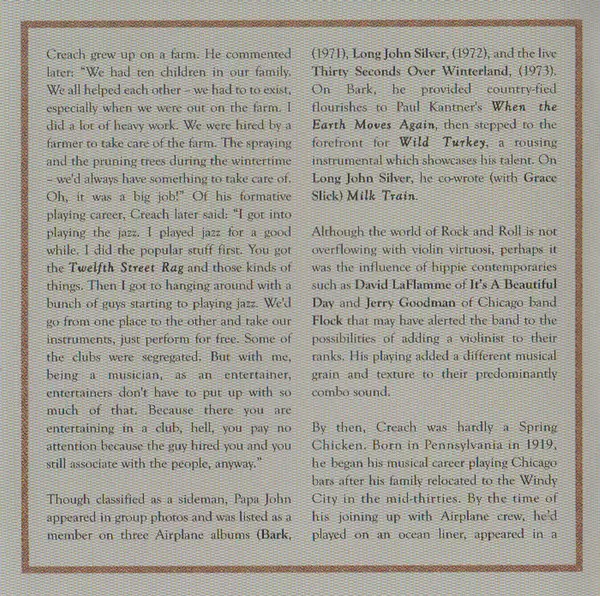 Creach grew up on a farm. He commented later: "We had ten children in our family. We all helped each other – we had to to exist, especially when we were out on the farm. I did a lot of heavy work. We were hired by a farmer to take care of the farm. The spraying and the pruning trees during the wintertime – we'd always have something to take care of. Oh, it was a big job!" Of his formative playing career, Creach later said: "I got into playing the jazz. I played jazz for a good while. I did the popular stuff first. You got the Twelfth Street Rag and those kinds of things. Then I got to hanging around with a bunch of guys starting to playing jazz. We'd go from one place to the other and take our instruments, just perform for free. Some of the clubs were segregated. But with me, being a musician, as an entertainer, entertainers don't have to put up with so much of that. Because there you are entertaining in a club, hell, you pay no attention because the guy hired you and you still associate with the people, anyway."

Though classified as a sideman, Papa John appeared in group photos and was listed as a member on three Airplane albums (Bark, (1971), Long John Silver, (1972), and the live Thirty Seconds Over Winterland, (1973). On Bark, he provided country-fied flourishes to Paul Kantner's When the Earth Moves Again, then stepped to the forefront for Wild Turkey, a rousing instrumental which showcases his talent. On Long John Silver, he co-wrote (with Grace Slick) Milk Train.

Although the world of Rock and Roll is not overflowing with violin virtuosi, perhaps it was the influence of hippie contemporaries such as David LaFlamme of It's A Beautiful Day and Jerry Goodman of Chicago band Flock that may have alerted the band to the possibilities of adding a violinist to their ranks. His playing added a different musical grain and texture to their predominantly combo sound.

By then, Creach was hardly a Spring Chicken. Born in Pennsylvania in 1919, he began his musical career playing Chicago bars after his family relocated to the Windy City in the mid-thirties. By the time of his joining up with Airplane crew, he'd played on an ocean liner, appeared in a